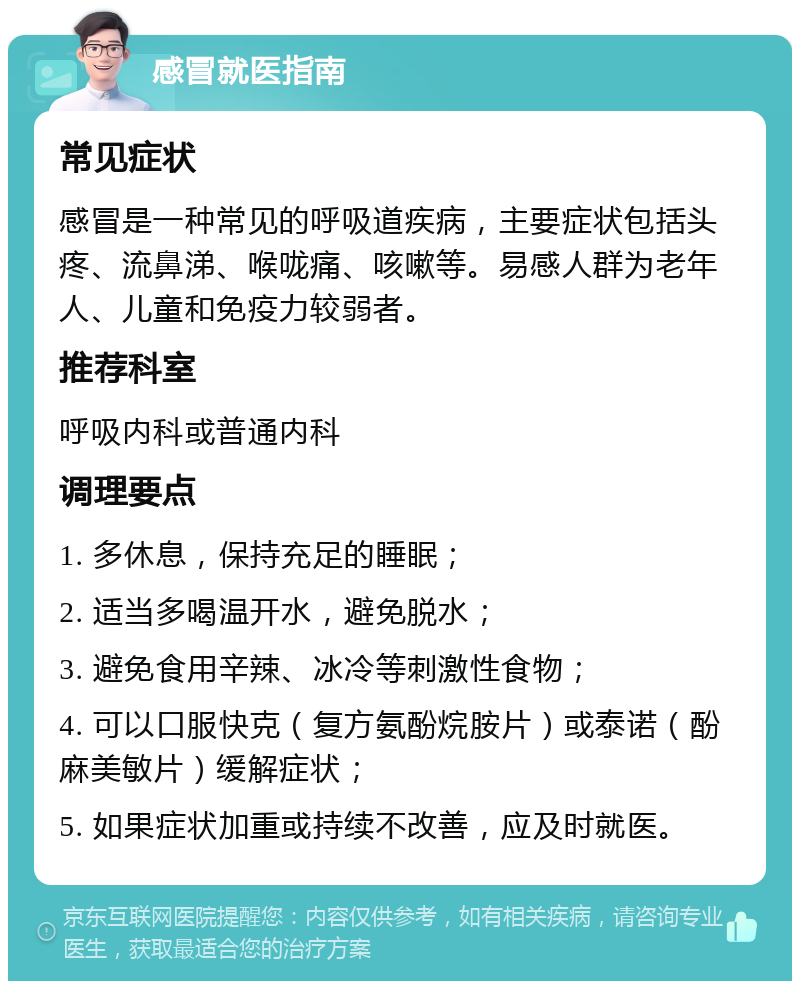 感冒就医指南

常见症状

感冒是一种常见的呼吸道疾病，主要症状包括头疼、流鼻涕、喉咙痛、咳嗽等。易感人群为老年人、儿童和免疫力较弱者。

推荐科室

呼吸内科或普通内科

调理要点

1. 多休息，保持充足的睡眠；

2. 适当多喝温开水，避免脱水；

3. 避免食用辛辣、冰冷等刺激性食物；

4. 可以口服快克（复方氨酚烷胺片）或泰诺（酚麻美敏片）缓解症状；

5. 如果症状加重或持续不改善，应及时就医。

京东互联网医院提醒您：内容仅供参考，如有相关疾病，请咨询专业医生，获取最适合您的治疗方案